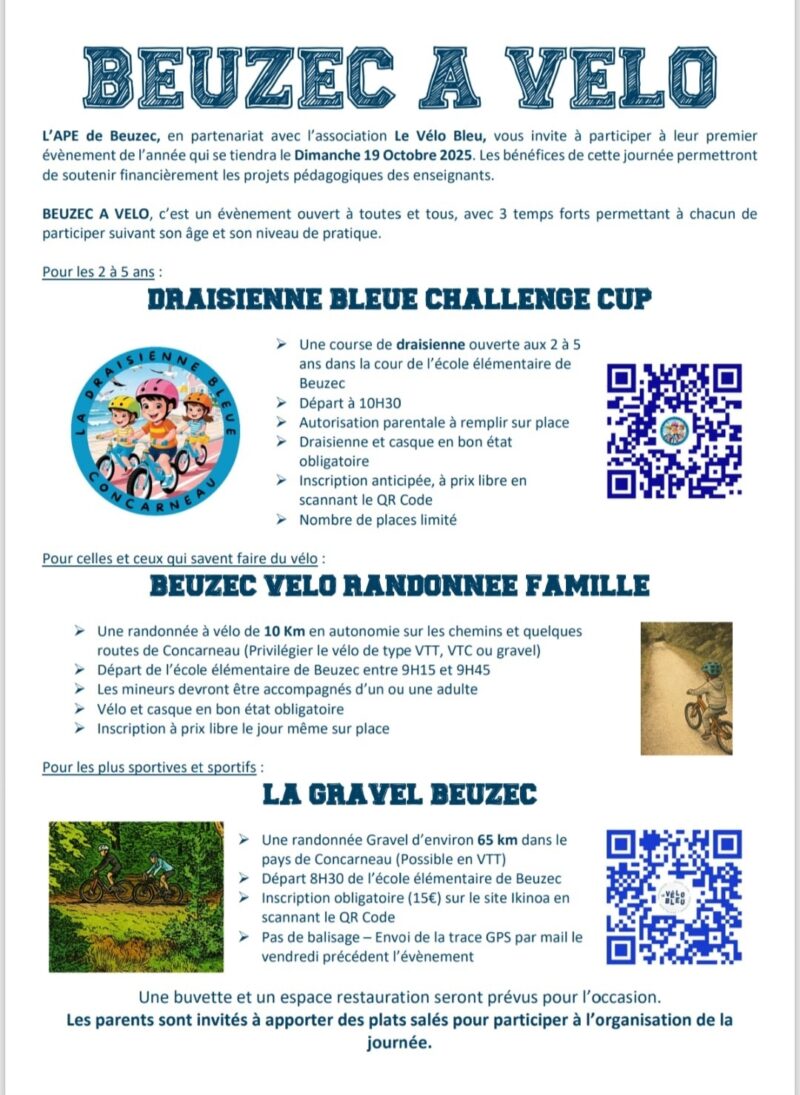 BEUZEC A VELO

L'APE de Beuzec, en partenariat avec l'association Le Vélo Bleu, vous invite à participer à leur premier évènement de l'année qui se tiendra le Dimanche 19 Octobre 2025. Les bénéfices de cette journée permettront de soutenir financièrement les projets pédagogiques des enseignants.

BEUZEC A VELO, c'est un évènement ouvert à toutes et tous, avec 3 temps forts permettant à chacun de participer suivant son âge et son niveau de pratique.

Pour les 2 à 5 ans :

DRAISIENNE BLEUE CHALLENGE CUP

LA DRAISIENNE BLEUE CONCARNEAU

➢ Une course de draisienne ouverte aux 2 à 5 ans dans la cour de l'école élémentaire de Beuzec
➢ Départ à 10H30
➢ Autorisation parentale à remplir sur place
➢ Draisienne et casque en bon état obligatoire
➢ Inscription anticipée, à prix libre en scannant le QR Code
➢ Nombre de places limité

Pour celles et ceux qui savent faire du vélo :

BEUZEC VELO RANDONNEE FAMILLE

➢ Une randonnée à vélo de 10 Km en autonomie sur les chemins et quelques routes de Concarneau (Privilégier le vélo de type VTT, VTC ou gravel)
➢ Départ de l'école élémentaire de Beuzec entre 9H15 et 9H45
➢ Les mineurs devront être accompagnés d'un ou une adulte
➢ Vélo et casque en bon état obligatoire
➢ Inscription à prix libre le jour même sur place

Pour les plus sportives et sportifs :

LA GRAVEL BEUZEC

➢ Une randonnée Gravel d'environ 65 km dans le pays de Concarneau (Possible en VTT)
➢ Départ 8H30 de l'école élémentaire de Beuzec
➢ Inscription obligatoire (15€) sur le site Ikinoa en scannant le QR Code
➢ Pas de balisage – Envoi de la trace GPS par mail le vendredi précédent l'évènement

VÉLO BLEU

Une buvette et un espace restauration seront prévus pour l'occasion.
Les parents sont invités à apporter des plats salés pour participer à l'organisation de la journée.